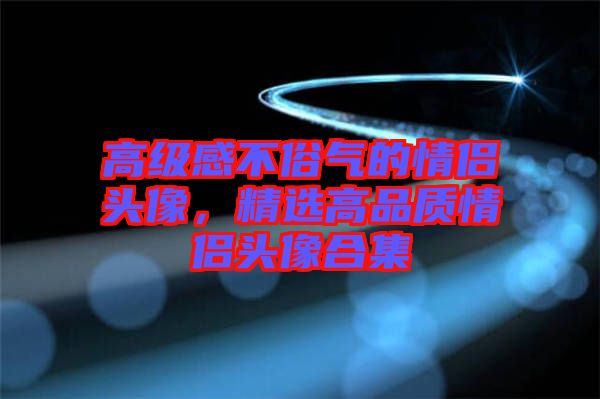 高级感不俗气的情侣头像，精选高品质情侣头像合集